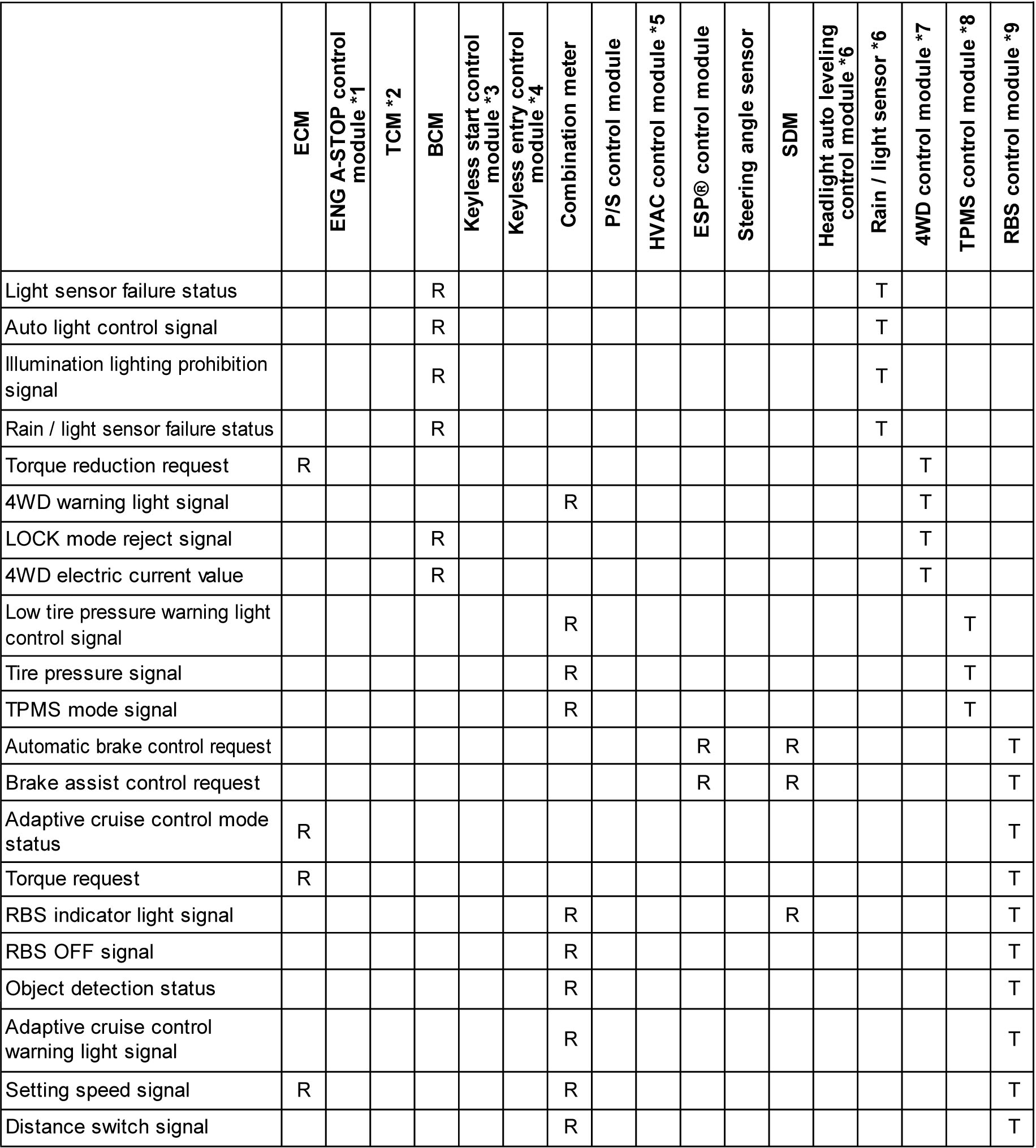 |  | ECM | ENG A-STOP control module *1 | TCM *2 | BCM | Keyless start control module *3 | Keyless entry control module *4 | Combination meter | P/S control module | HVAC control module *5 | ESP® control module | Steering angle sensor | SDM | Headlight auto leveling control module *6 | Rain / light sensor *6 | 4WD control module *7 | TPMS control module *8 | RBS control module *9 |
|---|---|---|---|---|---|---|---|---|---|---|---|---|---|---|---|---|---|
| Light sensor failure status |  |  |  | R |  |  |  |  |  |  |  |  |  | T |  |  |  |
| Auto light control signal |  |  |  | R |  |  |  |  |  |  |  |  |  | T |  |  |  |
| Illumination lighting prohibition signal |  |  |  | R |  |  |  |  |  |  |  |  |  | T |  |  |  |
| Rain / light sensor failure status |  |  |  | R |  |  |  |  |  |  |  |  |  | T |  |  |  |
| Torque reduction request | R |  |  |  |  |  |  |  |  |  |  |  |  |  | T |  |  |
| 4WD warning light signal |  |  |  |  |  |  | R |  |  |  |  |  |  |  | T |  |  |
| LOCK mode reject signal |  |  |  | R |  |  |  |  |  |  |  |  |  |  | T |  |  |
| 4WD electric current value |  |  |  | R |  |  |  |  |  |  |  |  |  |  | T |  |  |
| Low tire pressure warning light control signal |  |  |  |  |  |  | R |  |  |  |  |  |  |  |  | T |  |
| Tire pressure signal |  |  |  |  |  |  | R |  |  |  |  |  |  |  |  | T |  |
| TPMS mode signal |  |  |  |  |  |  | R |  |  |  |  |  |  |  |  | T |  |
| Automatic brake control request |  |  |  |  |  |  |  |  |  | R |  | R |  |  |  |  | T |
| Brake assist control request |  |  |  |  |  |  |  |  |  | R |  | R |  |  |  |  | T |
| Adaptive cruise control mode status | R |  |  |  |  |  |  |  |  |  |  |  |  |  |  |  | T |
| Torque request | R |  |  |  |  |  |  |  |  |  |  |  |  |  |  |  | T |
| RBS indicator light signal |  |  |  |  |  |  | R |  |  |  |  | R |  |  |  |  | T |
| RBS OFF signal |  |  |  |  |  |  | R |  |  |  |  |  |  |  |  |  | T |
| Object detection status |  |  |  |  |  |  | R |  |  |  |  |  |  |  |  |  | T |
| Adaptive cruise control warning light signal |  |  |  |  |  |  | R |  |  |  |  |  |  |  |  |  | T |
| Setting speed signal | R |  |  |  |  |  | R |  |  |  |  |  |  |  |  |  | T |
| Distance switch signal |  |  |  |  |  |  | R |  |  |  |  |  |  |  |  |  | T |